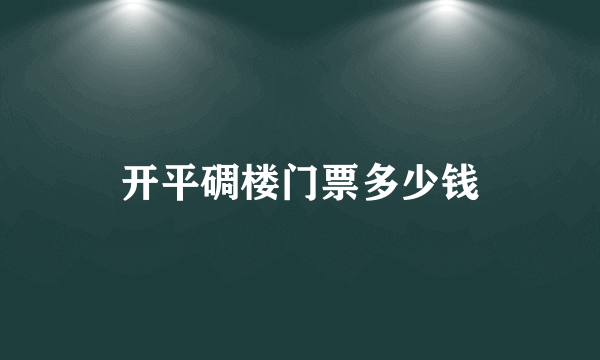 开平碉楼门票多少钱